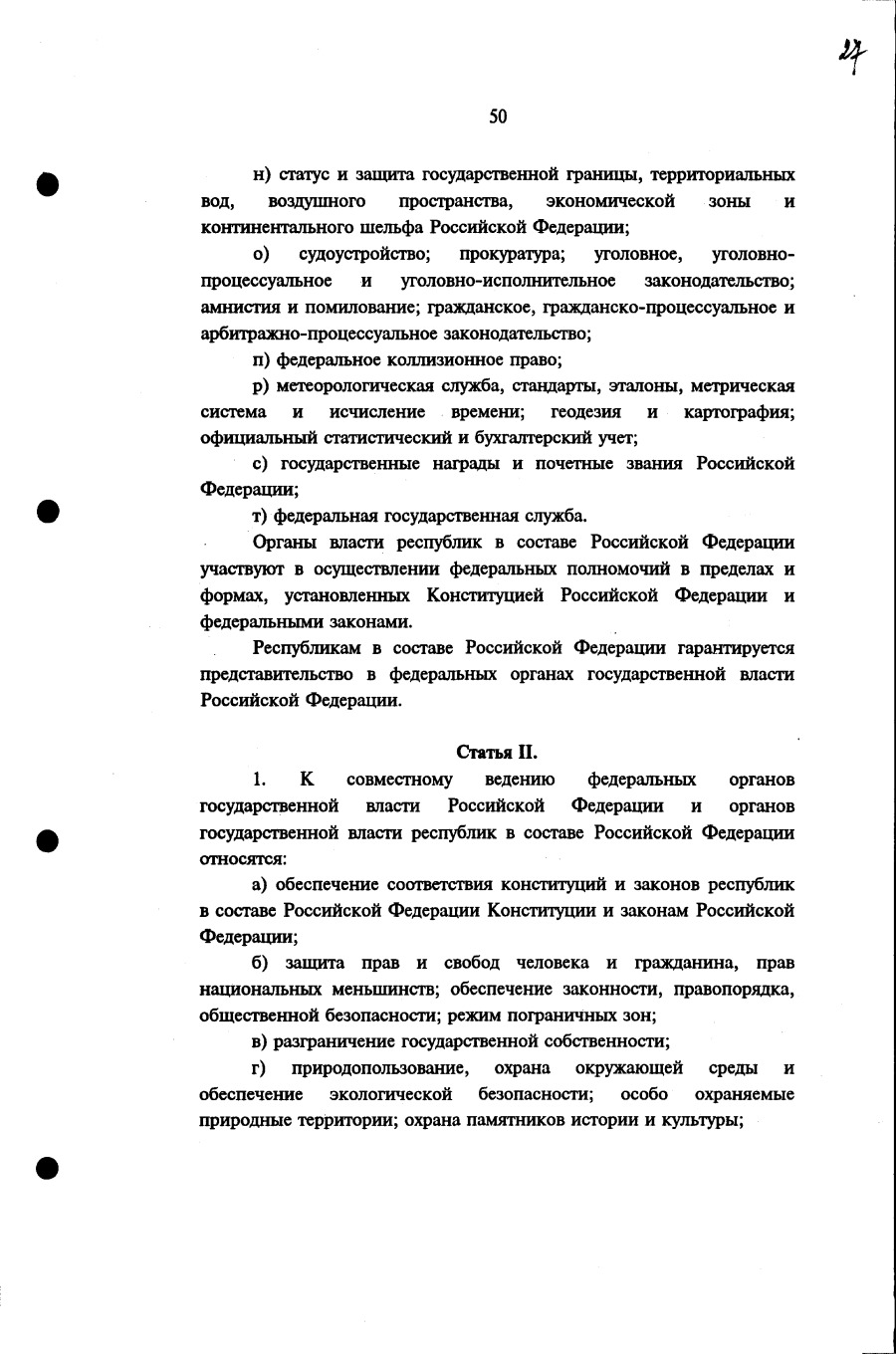 27

50

н) статус и защита государственной границы, территориальных вод, воздушного пространства, экономической зоны и континентального шельфа Российской Федерации;

о) судоустройство; прокуратура; уголовное, уголовно-процессуальное и уголовно-исполнительное законодательство; амнистия и помилование; гражданское, гражданско-процессуальное и арбитражно-процессуальное законодательство;

п) федеральное коллизионное право;

р) метеорологическая служба, стандарты, эталоны, метрическая система и исчисление времени; геодезия и картография; официальный статистический и бухгалтерский учет;

с) государственные награды и почетные звания Российской Федерации;

т) федеральная государственная служба.

Органы власти республик в составе Российской Федерации участвуют в осуществлении федеральных полномочий в пределах и формах, установленных Конституцией Российской Федерации и федеральными законами.

Республикам в составе Российской Федерации гарантируется представительство в федеральных органах государственной власти Российской Федерации.

Статья II.

1. К совместному ведению федеральных органов государственной власти Российской Федерации и органов государственной власти республик в составе Российской Федерации относятся:

а) обеспечение соответствия конституций и законов республик в составе Российской Федерации Конституции и законам Российской Федерации;

б) защита прав и свобод человека и гражданина, прав национальных меньшинств; обеспечение законности, правопорядка, общественной безопасности; режим пограничных зон;

в) разграничение государственной собственности;

г) природопользование, охрана окружающей среды и обеспечение экологической безопасности; особо охраняемые природные территории; охрана памятников истории и культуры;